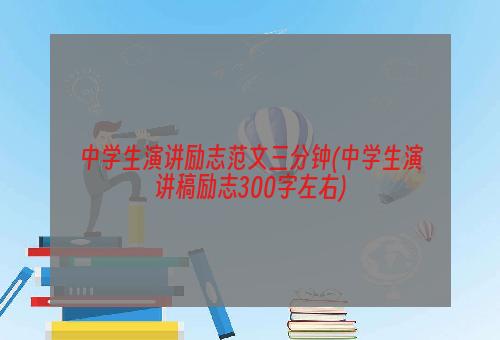 中学生演讲励志范文三分钟(中学生演讲稿励志300字左右)